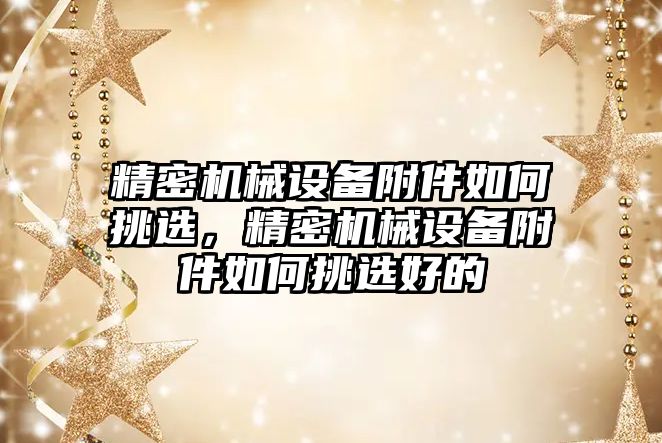 精密机械设备附件如何挑选，精密机械设备附件如何挑选好的